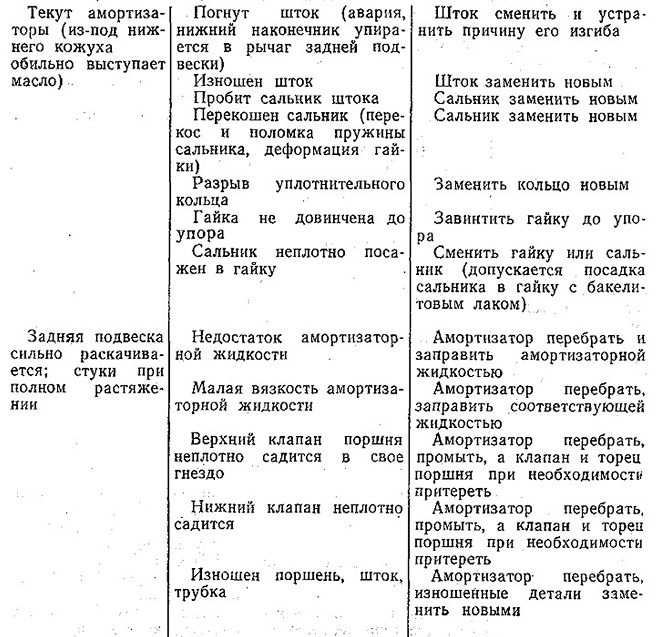 | | | |
|---|---|---|
| Текут амортизаторы (из-под нижнего кожуха обильно выступает масло) | Погнут шток (авария, нижний наконечник упирается в рычаг задней подвески) | Шток сменить и устранить причину его изгиба |
| | Изношен шток | Шток заменить новым |
| | Пробит сальник штока | Сальник заменить новым |
| | Перекошен сальник (перекос и поломка пружины сальника, деформация гайки) | Сальник заменить новым |
| | Разрыв уплотнительного кольца | Заменить кольцо новым |
| | Гайка не довинчена до упора | Завинтить гайку до упора |
| | Сальник неплотно посажен в гайку | Сменить гайку или сальник (допускается посадка сальника в гайку с бакелитовым лаком) |
| Задняя подвеска сильно раскачивается; стуки при полном растяжении | Недостаток амортизаторной жидкости | Амортизатор перебрать и заправить амортизаторной жидкостью |
| | Малая вязкость амортизаторной жидкости | Амортизатор перебрать, заправить соответствующей жидкостью |
| | Верхний клапан поршня неплотно садится в свое гнездо | Амортизатор перебрать, промыть, а клапан и торец поршня при необходимости притереть |
| | Нижний клапан неплотно садится | Амортизатор перебрать, промыть, а клапан и торец поршня при необходимости притереть |
| | Изношен поршень, шток, трубка | Амортизатор перебрать, изношенные детали заменить новыми |